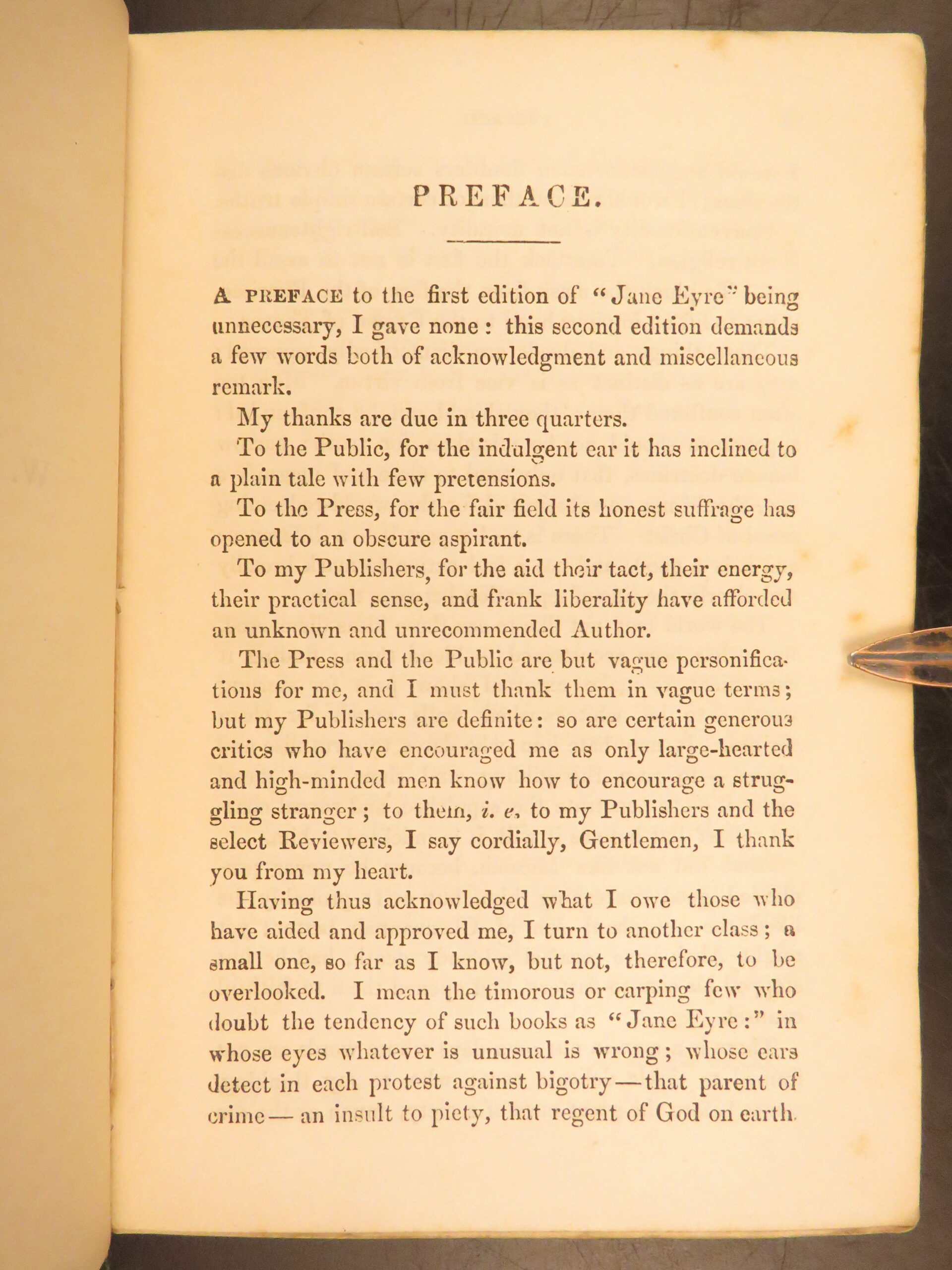 PREFACE.

A PREFACE to the first edition of "Jane Eyre" being unnecessary, I gave none: this second edition demands a few words both of acknowledgment and miscellaneous remark.

My thanks are due in three quarters.

To the Public, for the indulgent ear it has inclined to a plain tale with few pretensions.

To the Press, for the fair field its honest suffrage has opened to an obscure aspirant.

To my Publishers, for the aid their tact, their energy, their practical sense, and frank liberality have afforded an unknown and unrecommended Author.

The Press and the Public are but vague personifications for me, and I must thank them in vague terms; but my Publishers are definite: so are certain generous critics who have encouraged me as only large-hearted and high-minded men know how to encourage a struggling stranger; to them, i. e. to my Publishers and the select Reviewers, I say cordially, Gentlemen, I thank you from my heart.

Having thus acknowledged what I owe those who have aided and approved me, I turn to another class; a small one, so far as I know, but not, therefore, to be overlooked. I mean the timorous or carping few who doubt the tendency of such books as "Jane Eyre:" in whose eyes whatever is unusual is wrong; whose ears detect in each protest against bigotry—that parent of crime—an insult to piety, that regent of God on earth.